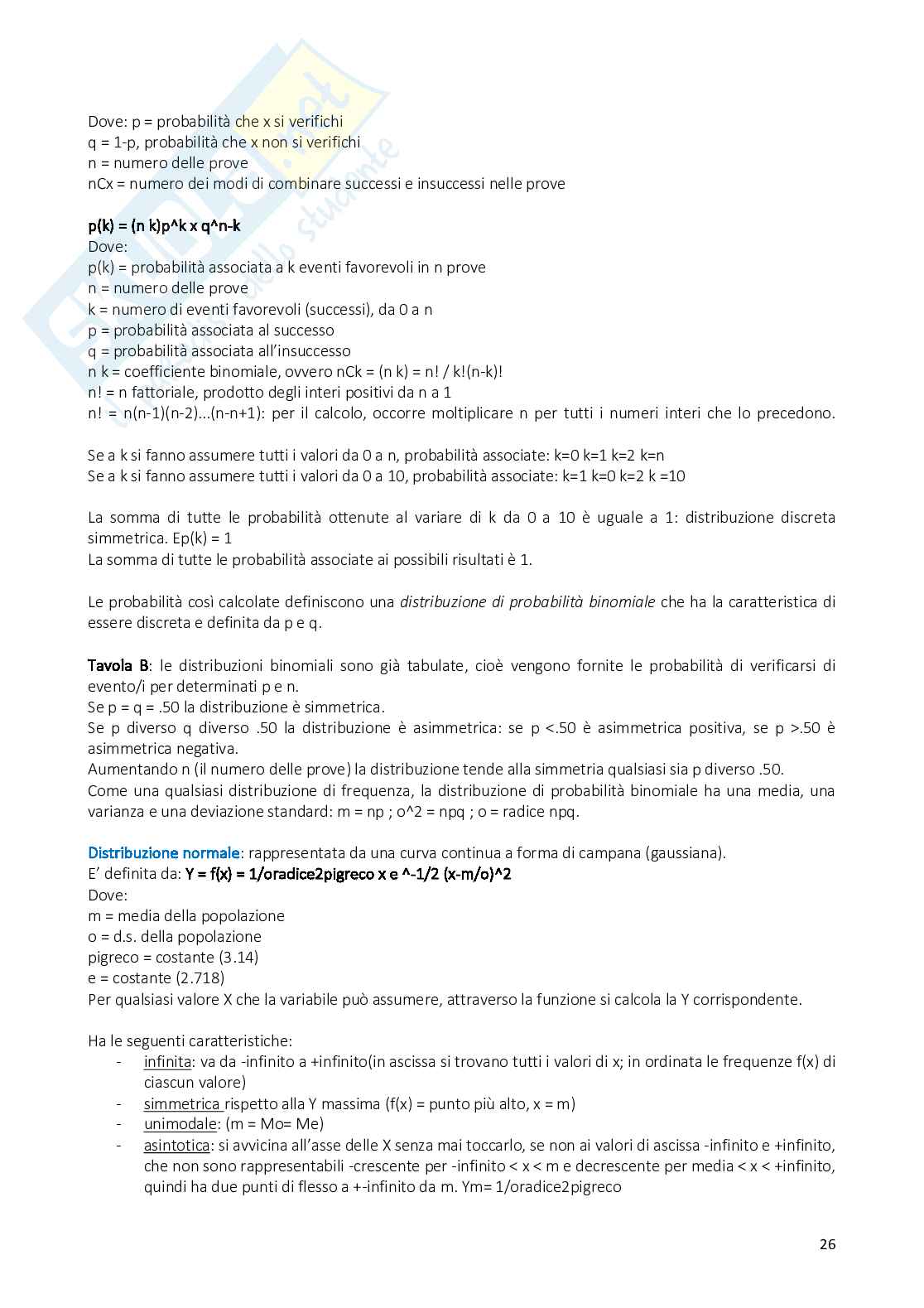 Dove: p = probabilità che x si verifichi
q = 1-p, probabilità che x non si verifichi
n = numero delle prove
nCx = numero dei modi di combinare successi e insuccessi nelle prove

p(k) = (n k)p^k x q^n-k
Dove:
p(k) = probabilità associata a k eventi favorevoli in n prove
n = numero delle prove
k = numero di eventi favorevoli (successi), da 0 a n
p = probabilità associata al successo
q = probabilità associata all'insuccesso
n k = coefficiente binomiale, ovvero nCk = (n k) = n! / k!(n-k)!
n! = n fattoriale, prodotto degli interi positivi da n a 1
n! = n(n-1)(n-2)...(n-n+1): per il calcolo, occorre moltiplicare n per tutti i numeri interi che lo precedono.

Se a k si fanno assumere tutti i valori da 0 a n, probabilità associate: k=0 k=1 k=2 k=n
Se a k si fanno assumere tutti i valori da 0 a 10, probabilità associate: k=1 k=0 k=2 k =10

La somma di tutte le probabilità ottenute al variare di k da 0 a 10 è uguale a 1: distribuzione discreta simmetrica. Ep(k) = 1
La somma di tutte le probabilità associate ai possibili risultati è 1.

Le probabilità così calcolate definiscono una distribuzione di probabilità binomiale che ha la caratteristica di essere discreta e definita da p e q.

Tavola B: le distribuzioni binomiali sono già tabulate, cioè vengono fornite le probabilità di verificarsi di evento/i per determinati p e n.
Se p = q = .50 la distribuzione è simmetrica.
Se p diverso q diverso .50 la distribuzione è asimmetrica: se p <.50 è asimmetrica positiva, se p >.50 è asimmetrica negativa.
Aumentando n (il numero delle prove) la distribuzione tende alla simmetria qualsiasi sia p diverso .50.
Come una qualsiasi distribuzione di frequenza, la distribuzione di probabilità binomiale ha una media, una varianza e una deviazione standard: m = np ; o^2 = npq ; o = radice npq.

Distribuzione normale: rappresentata da una curva continua a forma di campana (gaussiana).
E' definita da: Y = f(x) = 1/oradice2pigreco x e ^-1/2 (x-m/o)^2
Dove:
m = media della popolazione
o = d.s. della popolazione
pigreco = costante (3.14)
e = costante (2.718)
Per qualsiasi valore X che la variabile può assumere, attraverso la funzione si calcola la Y corrispondente.

Ha le seguenti caratteristiche:
- infinita: va da -infinito a +infinito(in ascissa si trovano tutti i valori di x; in ordinata le frequenze f(x) di ciascun valore)
- simmetrica rispetto alla Y massima (f(x) = punto più alto, x = m)
- unimodale: (m = Mo= Me)
- asintotica: si avvicina all'asse delle X senza mai toccarlo, se non ai valori di ascissa -infinito e +infinito, che non sono rappresentabili -crescente per -infinito < x < m e decrescente per media < x < +infinito, quindi ha due punti di flesso a +-infinito da m. Ym= 1/oradice2pigreco

26